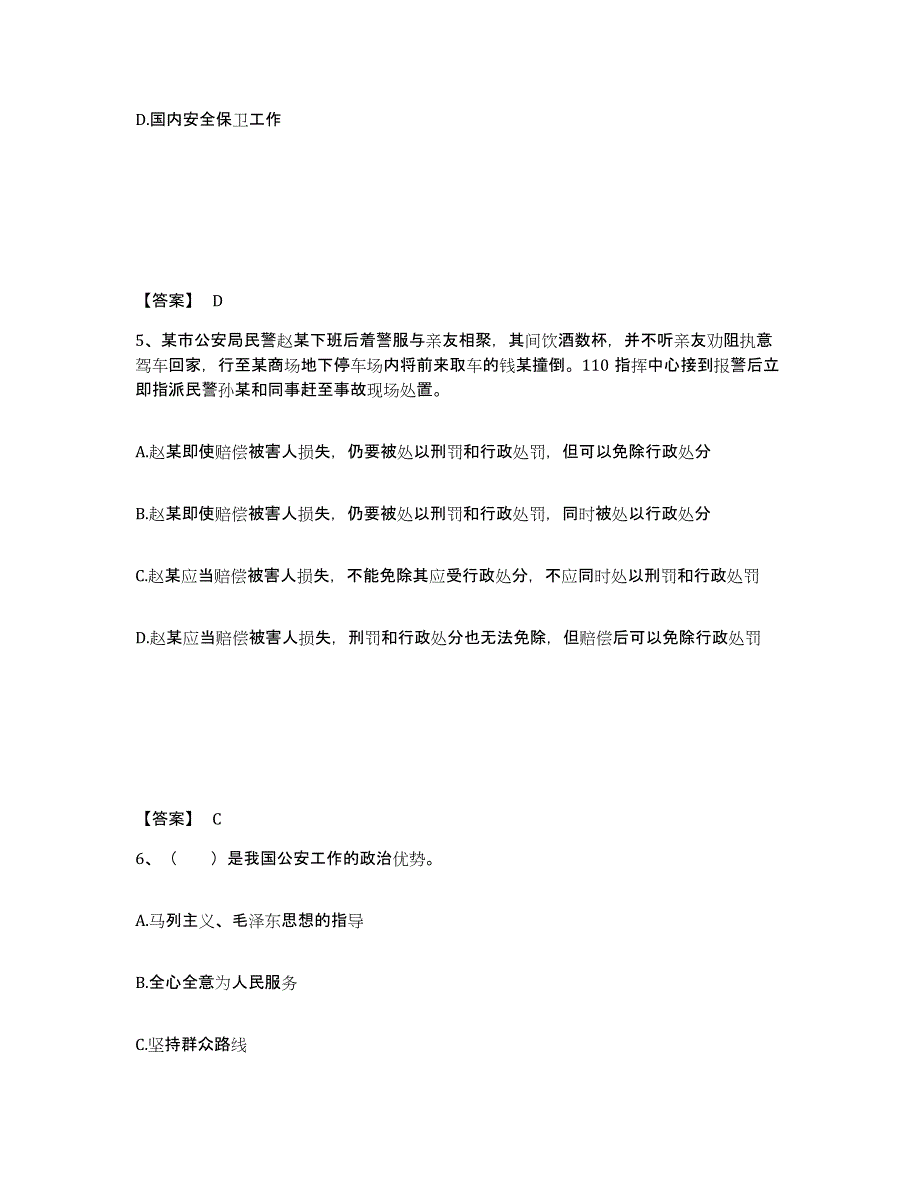 D.国内安全保卫工作

【答案】 D

5、某市公安局民警赵某下班后着警服与亲友相聚，其间饮酒数杯，并不听亲友劝阻执意驾车回家，行至某商场地下停车场内将前来取车的钱某撞倒。110 指挥中心接到报警后立即指派民警孙某和同事赶至事故现场处置。

A.赵某即使赔偿被害人损失，仍要被处以刑罚和行政处罚，但可以免除行政处分

B.赵某即使赔偿被害人损失，仍要被处以刑罚和行政处罚，同时被处以行政处分

C.赵某应当赔偿被害人损失，不能免除其应受行政处分，不应同时处以刑罚和行政处罚

D.赵某应当赔偿被害人损失，刑罚和行政处分也无法免除，但赔偿后可以免除行政处罚

【答案】 C

6、（　　）是我国公安工作的政治优势。

A.马列主义、毛泽东思想的指导

B.全心全意为人民服务

C.坚持群众路线